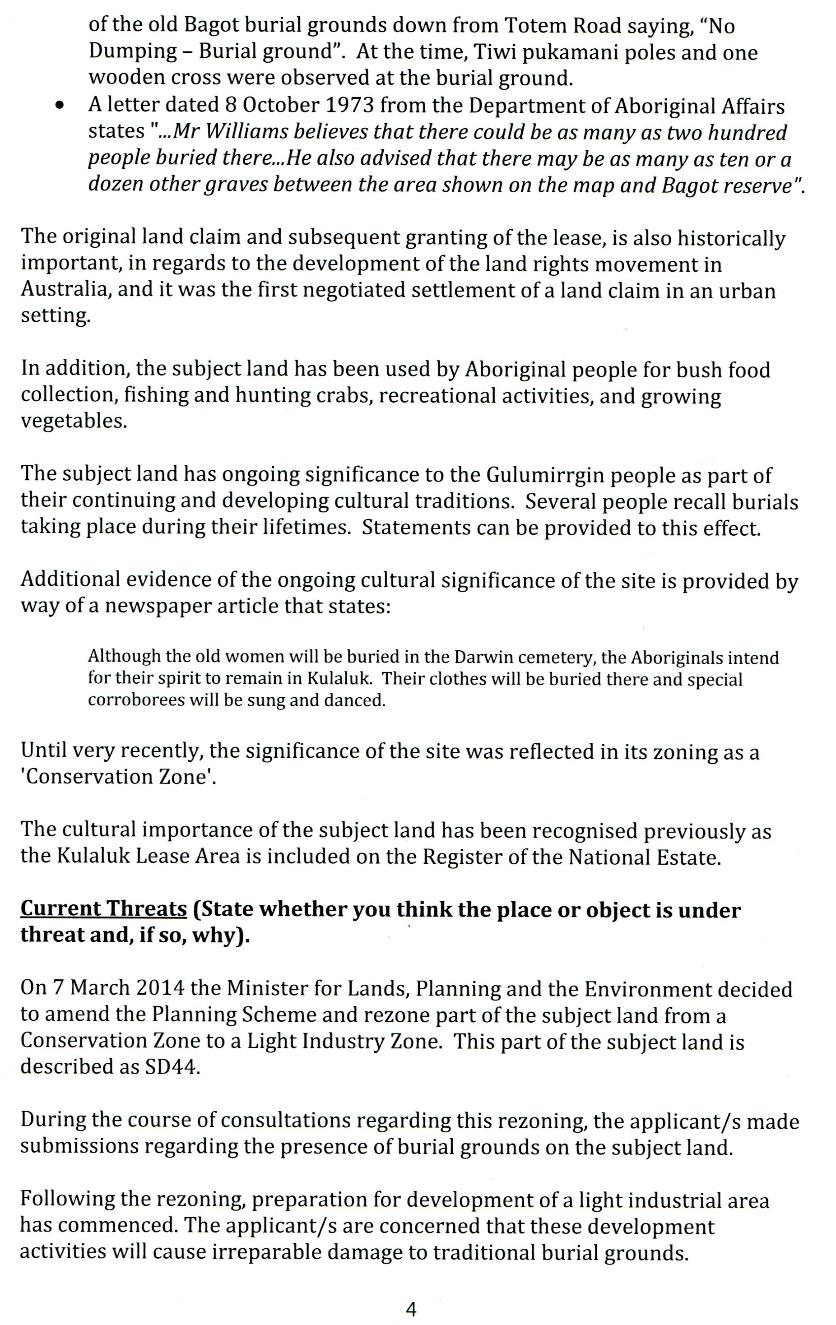 of the old Bagot burial grounds down from Totem Road saying, "No Dumping – Burial ground". At the time, Tiwi pukamani poles and one wooden cross were observed at the burial ground.

• A letter dated 8 October 1973 from the Department of Aboriginal Affairs states "...Mr Williams believes that there could be as many as two hundred people buried there...He also advised that there may be as many as ten or a dozen other graves between the area shown on the map and Bagot reserve".

The original land claim and subsequent granting of the lease, is also historically important, in regards to the development of the land rights movement in Australia, and it was the first negotiated settlement of a land claim in an urban setting.

In addition, the subject land has been used by Aboriginal people for bush food collection, fishing and hunting crabs, recreational activities, and growing vegetables.

The subject land has ongoing significance to the Gulumirrgin people as part of their continuing and developing cultural traditions. Several people recall burials taking place during their lifetimes. Statements can be provided to this effect.

Additional evidence of the ongoing cultural significance of the site is provided by way of a newspaper article that states:

Although the old women will be buried in the Darwin cemetery, the Aboriginals intend for their spirit to remain in Kulaluk. Their clothes will be buried there and special corroborees will be sung and danced.

Until very recently, the significance of the site was reflected in its zoning as a 'Conservation Zone'.

The cultural importance of the subject land has been recognised previously as the Kulaluk Lease Area is included on the Register of the National Estate.

Current Threats (State whether you think the place or object is under threat and, if so, why).

On 7 March 2014 the Minister for Lands, Planning and the Environment decided to amend the Planning Scheme and rezone part of the subject land from a Conservation Zone to a Light Industry Zone. This part of the subject land is described as SD44.

During the course of consultations regarding this rezoning, the applicant/s made submissions regarding the presence of burial grounds on the subject land.

Following the rezoning, preparation for development of a light industrial area has commenced. The applicant/s are concerned that these development activities will cause irreparable damage to traditional burial grounds.

4